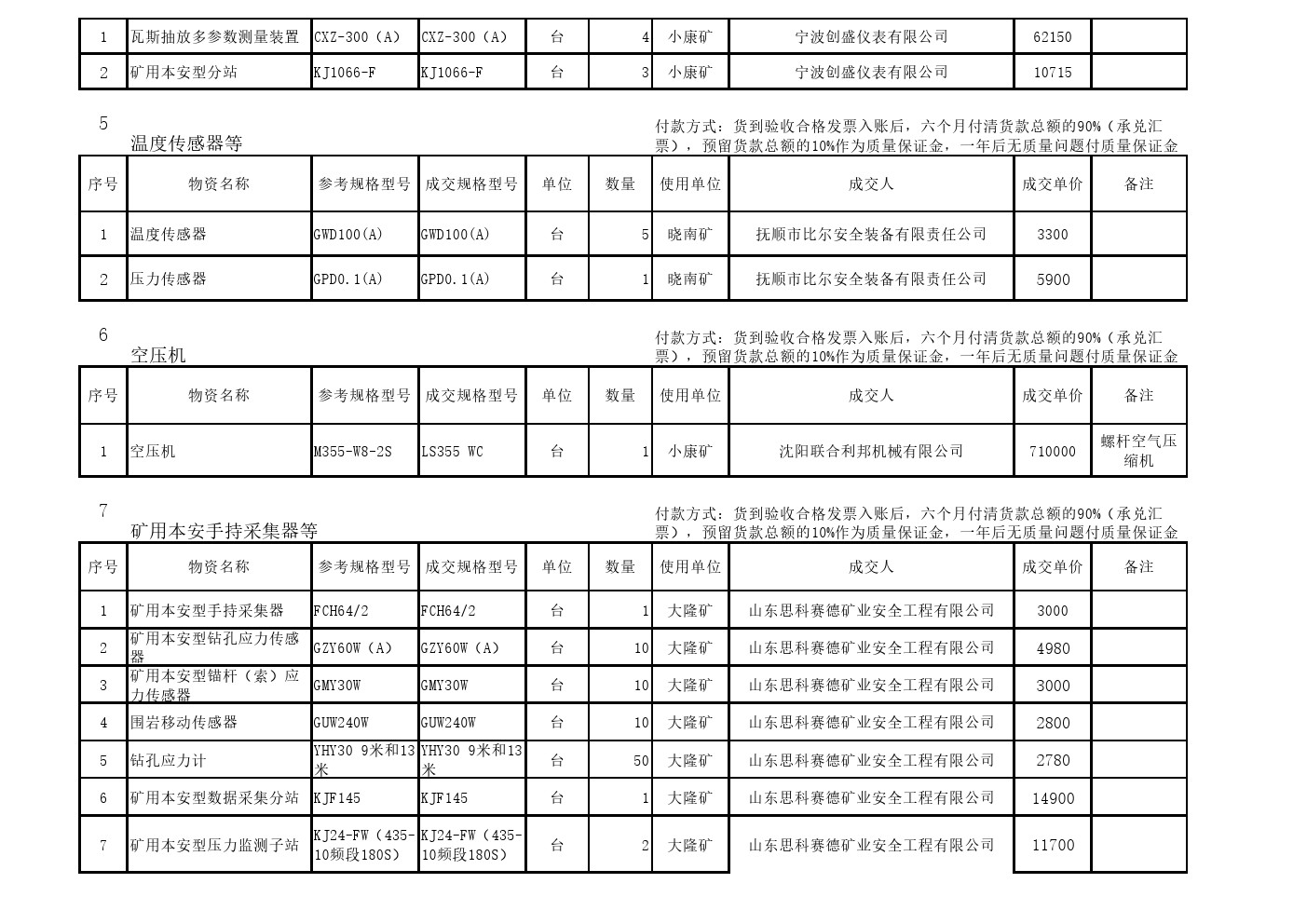 | 1 | 瓦斯抽放多参数测量装置 | CXZ-300（A） | CXZ-300（A） | 台 | 4 | 小康矿 | 宁波创盛仪表有限公司 | 62150 | |
|---|---|---|---|---|---|---|---|---|---|
| 2 | 矿用本安型分站 | KJ1066-F | KJ1066-F | 台 | 3 | 小康矿 | 宁波创盛仪表有限公司 | 10715 | |

5
温度传感器等

付款方式：货到验收合格发票入账后，六个月付清货款总额的90%（承兑汇票），预留货款总额的10%作为质量保证金，一年后无质量问题付质量保证金

| 序号 | 物资名称 | 参考规格型号 | 成交规格型号 | 单位 | 数量 | 使用单位 | 成交人 | 成交单价 | 备注 |
|---|---|---|---|---|---|---|---|---|---|
| 1 | 温度传感器 | GWD100(A) | GWD100(A) | 台 | 5 | 晓南矿 | 抚顺市比尔安全装备有限责任公司 | 3300 | |
| 2 | 压力传感器 | GPD0.1(A) | GPD0.1(A) | 台 | 1 | 晓南矿 | 抚顺市比尔安全装备有限责任公司 | 5900 | |

6
空压机

付款方式：货到验收合格发票入账后，六个月付清货款总额的90%（承兑汇票），预留货款总额的10%作为质量保证金，一年后无质量问题付质量保证金

| 序号 | 物资名称 | 参考规格型号 | 成交规格型号 | 单位 | 数量 | 使用单位 | 成交人 | 成交单价 | 备注 |
|---|---|---|---|---|---|---|---|---|---|
| 1 | 空压机 | M355-W8-2S | LS355 WC | 台 | 1 | 小康矿 | 沈阳联合利邦机械有限公司 | 710000 | 螺杆空气压缩机 |

7
矿用本安手持采集器等

付款方式：货到验收合格发票入账后，六个月付清货款总额的90%（承兑汇票），预留货款总额的10%作为质量保证金，一年后无质量问题付质量保证金

| 序号 | 物资名称 | 参考规格型号 | 成交规格型号 | 单位 | 数量 | 使用单位 | 成交人 | 成交单价 | 备注 |
|---|---|---|---|---|---|---|---|---|---|
| 1 | 矿用本安型手持采集器 | FCH64/2 | FCH64/2 | 台 | 1 | 大隆矿 | 山东思科赛德矿业安全工程有限公司 | 3000 | |
| 2 | 矿用本安型钻孔应力传感器 | GZY60W（A） | GZY60W（A） | 台 | 10 | 大隆矿 | 山东思科赛德矿业安全工程有限公司 | 4980 | |
| 3 | 矿用本安型锚杆（索）应力传感器 | GMY30W | GMY30W | 台 | 10 | 大隆矿 | 山东思科赛德矿业安全工程有限公司 | 3000 | |
| 4 | 围岩移动传感器 | GUW240W | GUW240W | 台 | 10 | 大隆矿 | 山东思科赛德矿业安全工程有限公司 | 2800 | |
| 5 | 钻孔应力计 | YHY30 9米和13米 | YHY30 9米和13米 | 台 | 50 | 大隆矿 | 山东思科赛德矿业安全工程有限公司 | 2780 | |
| 6 | 矿用本安型数据采集分站 | KJF145 | KJF145 | 台 | 1 | 大隆矿 | 山东思科赛德矿业安全工程有限公司 | 14900 | |
| 7 | 矿用本安型压力监测子站 | KJ24-FW（435-10频段180S） | KJ24-FW（435-10频段180S） | 台 | 2 | 大隆矿 | 山东思科赛德矿业安全工程有限公司 | 11700 | |